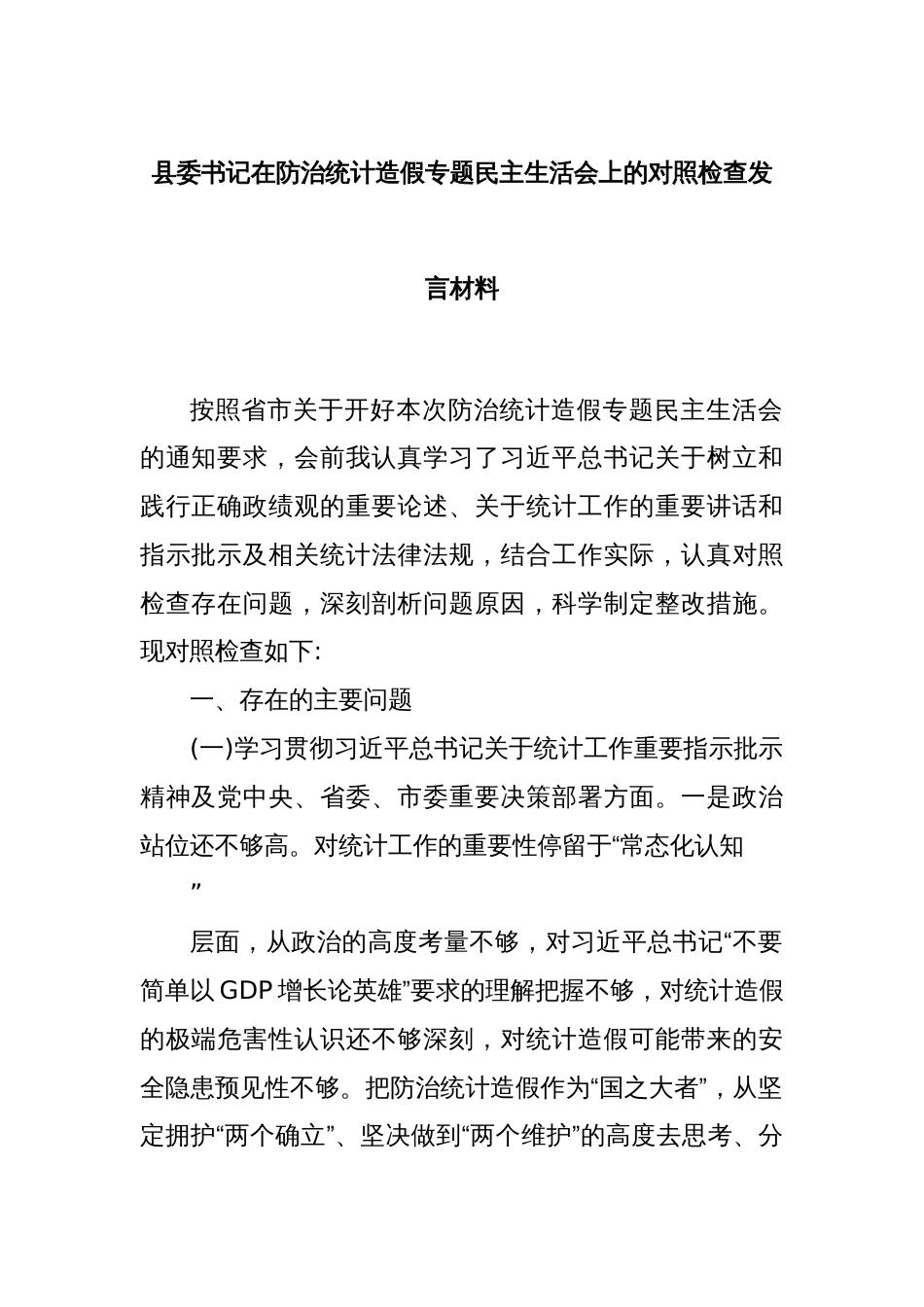 县委书记在防治统计造假专题民主生活会上的对照检查发言材料

按照省市关于开好本次防治统计造假专题民主生活会的通知要求，会前我认真学习了习近平总书记关于树立和践行正确政绩观的重要论述、关于统计工作的重要讲话和指示批示及相关统计法律法规，结合工作实际，认真对照检查存在问题，深刻剖析问题原因，科学制定整改措施。现对照检查如下:

一、存在的主要问题

(一)学习贯彻习近平总书记关于统计工作重要指示批示精神及党中央、省委、市委重要决策部署方面。一是政治站位还不够高。对统计工作的重要性停留于“常态化认知”

层面，从政治的高度考量不够，对习近平总书记“不要简单以GDP增长论英雄”要求的理解把握不够，对统计造假的极端危害性认识还不够深刻，对统计造假可能带来的安全隐患预见性不够。把防治统计造假作为“国之大者”，从坚定拥护“两个确立”、坚决做到“两个维护”的高度去思考、分